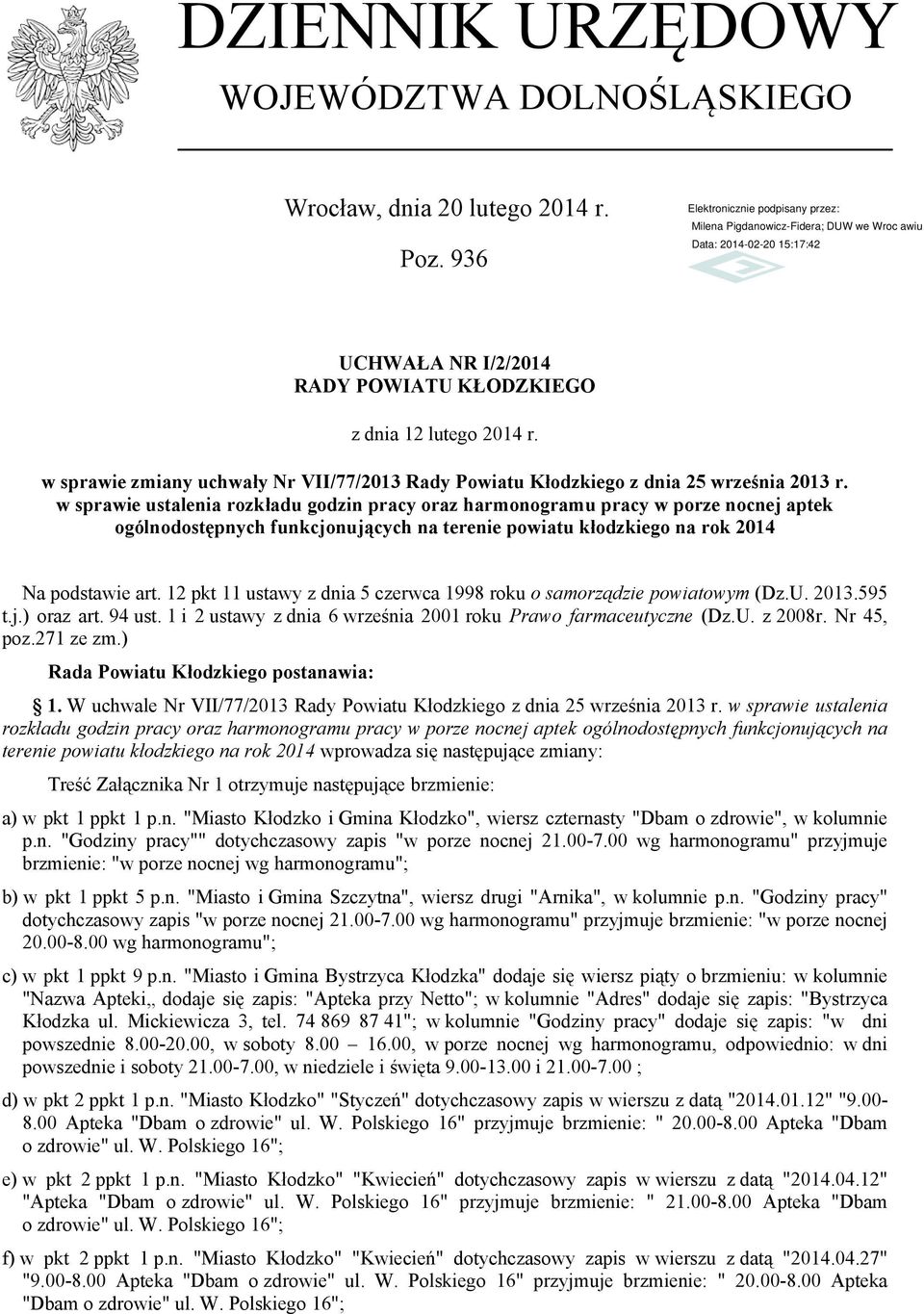 DZIENNIK URZĘDOWY
WOJEWÓDZTWA DOLNOŚLĄSKIEGO

Wrocław, dnia 20 lutego 2014 r.

Poz. 936

Elektronicznie podpisany przez:
Milena Pigdanowicz-Fidera; DUW we Wroc awiu
Data: 2014-02-20 15:17:42

UCHWAŁA NR I/2/2014
RADY POWIATU KŁODZKIEGO

z dnia 12 lutego 2014 r.

w sprawie zmiany uchwały Nr VII/77/2013 Rady Powiatu Kłodzkiego z dnia 25 września 2013 r. w sprawie ustalenia rozkładu godzin pracy oraz harmonogramu pracy w porze nocnej aptek ogólnodostępnych funkcjonujących na terenie powiatu kłodzkiego na rok 2014

Na podstawie art. 12 pkt 11 ustawy z dnia 5 czerwca 1998 roku o samorządzie powiatowym (Dz.U. 2013.595 t.j.) oraz art. 94 ust. 1 i 2 ustawy z dnia 6 września 2001 roku Prawo farmaceutyczne (Dz.U. z 2008r. Nr 45, poz.271 ze zm.)

Rada Powiatu Kłodzkiego postanawia:

1. W uchwale Nr VII/77/2013 Rady Powiatu Kłodzkiego z dnia 25 września 2013 r. w sprawie ustalenia rozkładu godzin pracy oraz harmonogramu pracy w porze nocnej aptek ogólnodostępnych funkcjonujących na terenie powiatu kłodzkiego na rok 2014 wprowadza się następujące zmiany:

Treść Załącznika Nr 1 otrzymuje następujące brzmienie:

a) w pkt 1 ppkt 1 p.n. "Miasto Kłodzko i Gmina Kłodzko", wiersz czternasty "Dbam o zdrowie", w kolumnie p.n. "Godziny pracy"" dotychczasowy zapis "w porze nocnej 21.00-7.00 wg harmonogramu" przyjmuje brzmienie: "w porze nocnej wg harmonogramu";

b) w pkt 1 ppkt 5 p.n. "Miasto i Gmina Szczytna", wiersz drugi "Arnika", w kolumnie p.n. "Godziny pracy" dotychczasowy zapis "w porze nocnej 21.00-7.00 wg harmonogramu" przyjmuje brzmienie: "w porze nocnej 20.00-8.00 wg harmonogramu";

c) w pkt 1 ppkt 9 p.n. "Miasto i Gmina Bystrzyca Kłodzka" dodaje się wiersz piąty o brzmieniu: w kolumnie "Nazwa Apteki,, dodaje się zapis: "Apteka przy Netto"; w kolumnie "Adres" dodaje się zapis: "Bystrzyca Kłodzka ul. Mickiewicza 3, tel. 74 869 87 41"; w kolumnie "Godziny pracy" dodaje się zapis: "w dni powszednie 8.00-20.00, w soboty 8.00 – 16.00, w porze nocnej wg harmonogramu, odpowiednio: w dni powszednie i soboty 21.00-7.00, w niedziele i święta 9.00-13.00 i 21.00-7.00 ;

d) w pkt 2 ppkt 1 p.n. "Miasto Kłodzko" "Styczeń" dotychczasowy zapis w wierszu z datą "2014.01.12" "9.00-8.00 Apteka "Dbam o zdrowie" ul. W. Polskiego 16" przyjmuje brzmienie: " 20.00-8.00 Apteka "Dbam o zdrowie" ul. W. Polskiego 16";

e) w pkt 2 ppkt 1 p.n. "Miasto Kłodzko" "Kwiecień" dotychczasowy zapis w wierszu z datą "2014.04.12" "Apteka "Dbam o zdrowie" ul. W. Polskiego 16" przyjmuje brzmienie: " 21.00-8.00 Apteka "Dbam o zdrowie" ul. W. Polskiego 16";

f) w pkt 2 ppkt 1 p.n. "Miasto Kłodzko" "Kwiecień" dotychczasowy zapis w wierszu z datą "2014.04.27" "9.00-8.00 Apteka "Dbam o zdrowie" ul. W. Polskiego 16" przyjmuje brzmienie: " 20.00-8.00 Apteka "Dbam o zdrowie" ul. W. Polskiego 16";